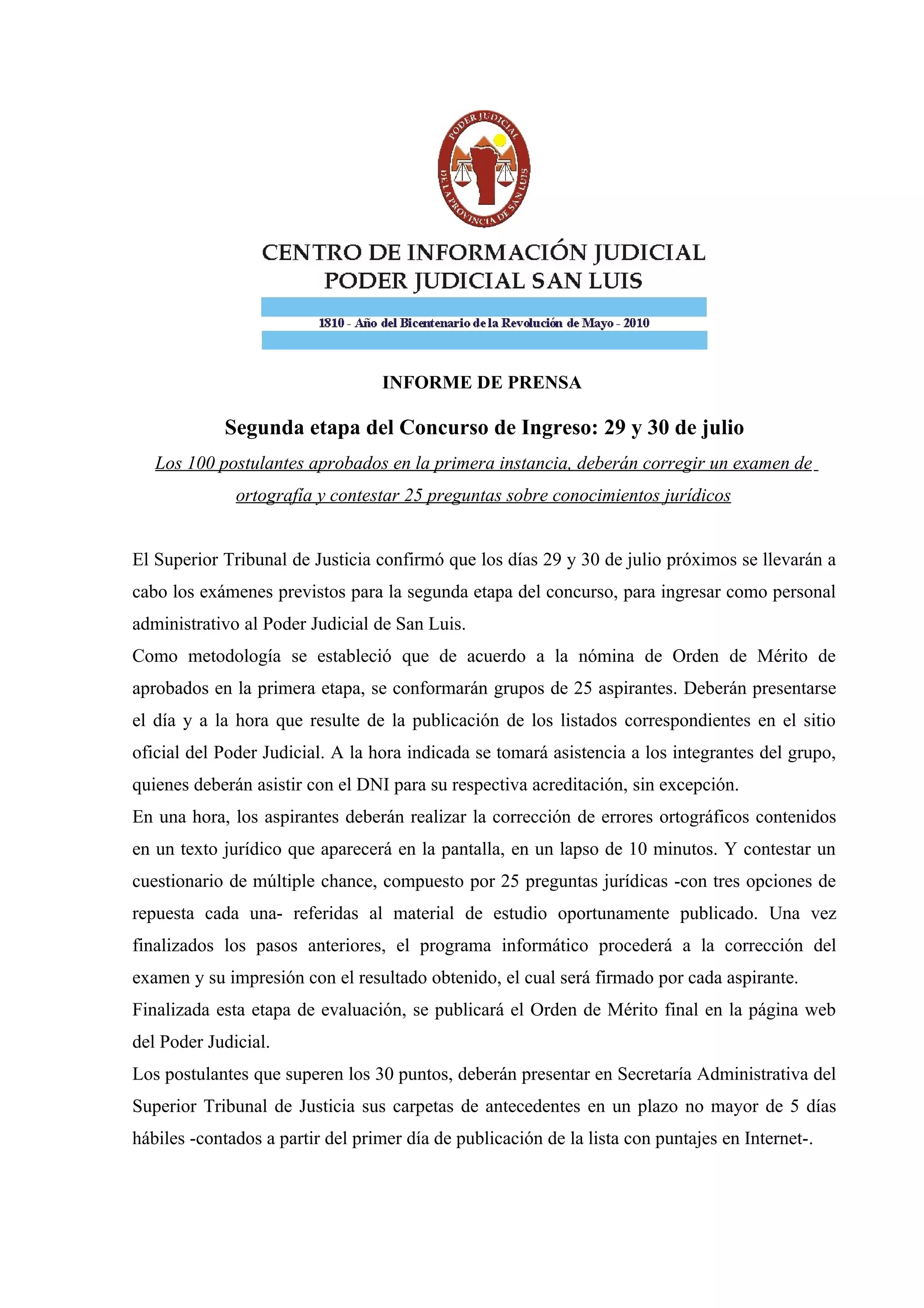 PODER JUDICIAL DE LA PROVINCIA DE SAN LUIS

CENTRO DE INFORMACIÓN JUDICIAL
PODER JUDICIAL SAN LUIS

1810 - Año del Bicentenario de la Revolución de Mayo - 2010

INFORME DE PRENSA

Segunda etapa del Concurso de Ingreso: 29 y 30 de julio

Los 100 postulantes aprobados en la primera instancia, deberán corregir un examen de ortografía y contestar 25 preguntas sobre conocimientos jurídicos

El Superior Tribunal de Justicia confirmó que los días 29 y 30 de julio próximos se llevarán a cabo los exámenes previstos para la segunda etapa del concurso, para ingresar como personal administrativo al Poder Judicial de San Luis.
Como metodología se estableció que de acuerdo a la nómina de Orden de Mérito de aprobados en la primera etapa, se conformarán grupos de 25 aspirantes. Deberán presentarse el día y a la hora que resulte de la publicación de los listados correspondientes en el sitio oficial del Poder Judicial. A la hora indicada se tomará asistencia a los integrantes del grupo, quienes deberán asistir con el DNI para su respectiva acreditación, sin excepción.
En una hora, los aspirantes deberán realizar la corrección de errores ortográficos contenidos en un texto jurídico que aparecerá en la pantalla, en un lapso de 10 minutos. Y contestar un cuestionario de múltiple chance, compuesto por 25 preguntas jurídicas -con tres opciones de repuesta cada una- referidas al material de estudio oportunamente publicado. Una vez finalizados los pasos anteriores, el programa informático procederá a la corrección del examen y su impresión con el resultado obtenido, el cual será firmado por cada aspirante.
Finalizada esta etapa de evaluación, se publicará el Orden de Mérito final en la página web del Poder Judicial.
Los postulantes que superen los 30 puntos, deberán presentar en Secretaría Administrativa del Superior Tribunal de Justicia sus carpetas de antecedentes en un plazo no mayor de 5 días hábiles -contados a partir del primer día de publicación de la lista con puntajes en Internet-.